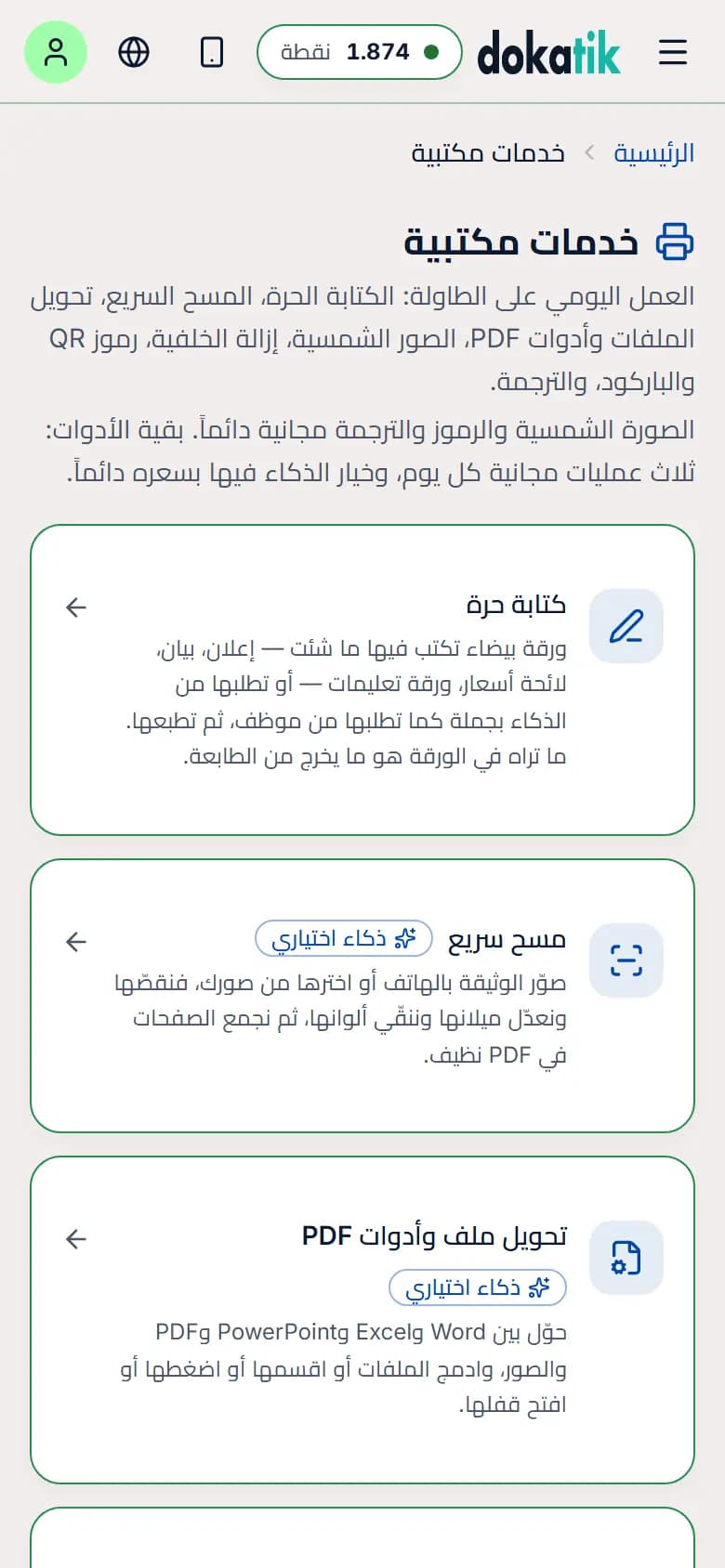 dokatik
1.874 نقطة

الرئيسية > خدمات مكتبية

خدمات مكتبية

العمل اليومي على الطاولة: الكتابة الحرة، المسح السريع، تحويل الملفات وأدوات PDF، الصور الشمسية، إزالة الخلفية، رموز QR والباركود، والترجمة.

الصورة الشمسية والرموز والترجمة مجانية دائماً. بقية الأدوات: ثلاث عمليات مجانية كل يوم، وخيار الذكاء فيها بسعره دائماً.

كتابة حرة
ورقة بيضاء تكتب فيها ما شئت — إعلان، بيان، لائحة أسعار، ورقة تعليمات — أو تطلبها من الذكاء بجملة كما تطلبها من موظف، ثم تطبعها. ما تراه في الورقة هو ما يخرج من الطابعة.

مسح سريع
ذكاء اختياري
صوّر الوثيقة بالهاتف أو اخترها من صورك، فنقصّها ونعدّل ميلانها وننقّي ألوانها، ثم نجمع الصفحات في PDF نظيف.

تحويل ملف وأدوات PDF
ذكاء اختياري
حوّل بين Word وExcel وPowerPoint وPDF والصور، وادمج الملفات أو اقسمها أو اضغطها أو افتح قفلها.